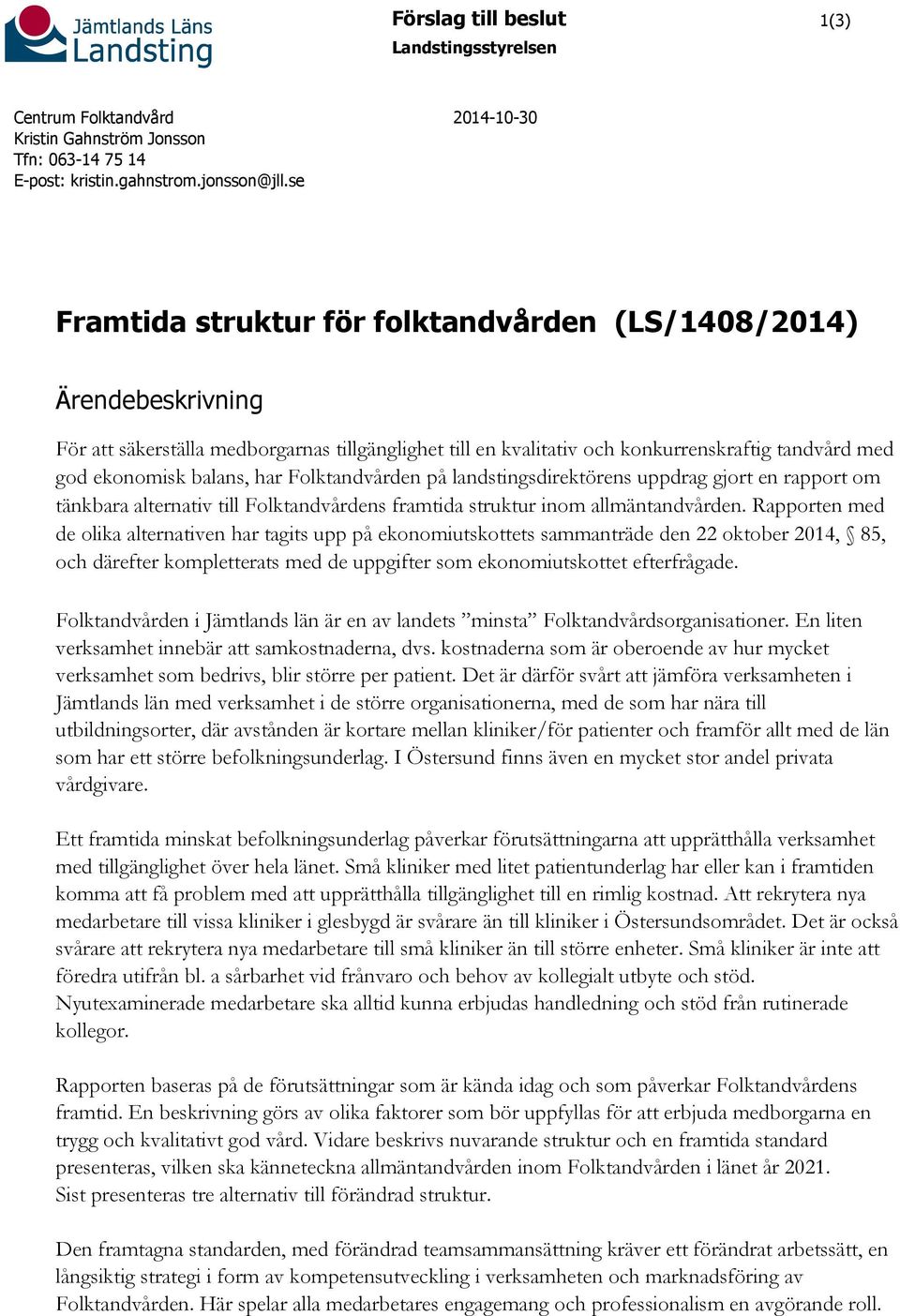 Jämtlands Läns Landsting

Förslag till beslut
Landstingsstyrelsen

1(3)

Centrum Folktandvård
Kristin Gahnström Jonsson
Tfn: 063-14 75 14
E-post: kristin.gahnstrom.jonsson@jll.se

2014-10-30

Framtida struktur för folktandvården (LS/1408/2014)

Ärendebeskrivning

För att säkerställa medborgarnas tillgänglighet till en kvalitativ och konkurrenskraftig tandvård med god ekonomisk balans, har Folktandvården på landstingsdirektörens uppdrag gjort en rapport om tänkbara alternativ till Folktandvårdens framtida struktur inom allmäntandvården. Rapporten med de olika alternativen har tagits upp på ekonomiutskottets sammanträde den 22 oktober 2014, § 85, och därefter kompletterats med de uppgifter som ekonomiutskottet efterfrågade.

Folktandvården i Jämtlands län är en av landets ”minsta” Folktandvårdsorganisationer. En liten verksamhet innebär att samkostnaderna, dvs. kostnaderna som är oberoende av hur mycket verksamhet som bedrivs, blir större per patient. Det är därför svårt att jämföra verksamheten i Jämtlands län med verksamhet i de större organisationerna, med de som har nära till utbildningsorter, där avstånden är kortare mellan kliniker/för patienter och framför allt med de län som har ett större befolkningsunderlag. I Östersund finns även en mycket stor andel privata vårdgivare.

Ett framtida minskat befolkningsunderlag påverkar förutsättningarna att upprätthålla verksamhet med tillgänglighet över hela länet. Små kliniker med litet patientunderlag har eller kan i framtiden komma att få problem med att upprätthålla tillgänglighet till en rimlig kostnad. Att rekrytera nya medarbetare till vissa kliniker i glesbygd är svårare än till kliniker i Östersundsområdet. Det är också svårare att rekrytera nya medarbetare till små kliniker än till större enheter. Små kliniker är inte att föredra utifrån bl. a sårbarhet vid frånvaro och behov av kollegialt utbyte och stöd. Nyutexaminerade medarbetare ska alltid kunna erbjudas handledning och stöd från rutinerade kollegor.

Rapporten baseras på de förutsättningar som är kända idag och som påverkar Folktandvårdens framtid. En beskrivning görs av olika faktorer som bör uppfyllas för att erbjuda medborgarna en trygg och kvalitativt god vård. Vidare beskrivs nuvarande struktur och en framtida standard presenteras, vilken ska känneteckna allmäntandvården inom Folktandvården i länet år 2021. Sist presenteras tre alternativ till förändrad struktur.

Den framtagna standarden, med förändrad teamsammansättning kräver ett förändrat arbetssätt, en långsiktig strategi i form av kompetensutveckling i verksamheten och marknadsföring av Folktandvården. Här spelar alla medarbetares engagemang och professionalism en avgörande roll.